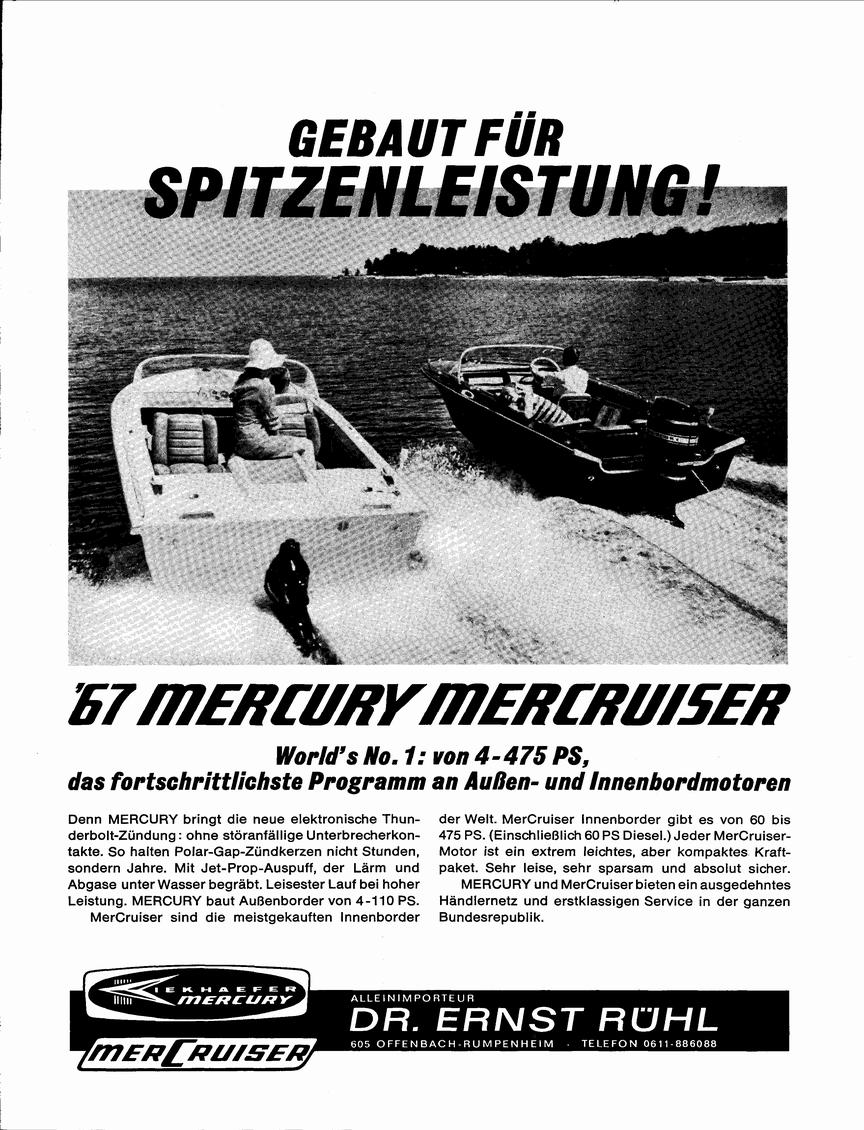 GEBAUT FÜR SPITZENLEISTUNG!

'67 MERCURY MERCRUISER

World's No. 1: von 4-475 PS, das fortschrittlichste Programm an Außen- und Innenbordmotoren

Denn MERCURY bringt die neue elektronische Thunderbolt-Zündung: ohne störanfällige Unterbrecherkontakte. So halten Polar-Gap-Zündkerzen nicht Stunden, sondern Jahre. Mit Jet-Prop-Auspuff, der Lärm und Abgase unter Wasser begräbt. Leisester Lauf bei hoher Leistung. MERCURY baut Außenborder von 4-110 PS.
MerCruiser sind die meistgekauften Innenborder der Welt. MerCruiser Innenborder gibt es von 60 bis 475 PS. (Einschließlich 60 PS Diesel.) Jeder MerCruiser-Motor ist ein extrem leichtes, aber kompaktes Kraftpaket. Sehr leise, sehr sparsam und absolut sicher.
MERCURY und MerCruiser bieten ein ausgedehntes Händlernetz und erstklassigen Service in der ganzen Bundesrepublik.

KIEKHAEFER MERCURY

MERCRUISER

ALLEINIMPORTEUR
DR. ERNST RÜHL
605 OFFENBACH-RUMPENHEIM · TELEFON 0611-886088